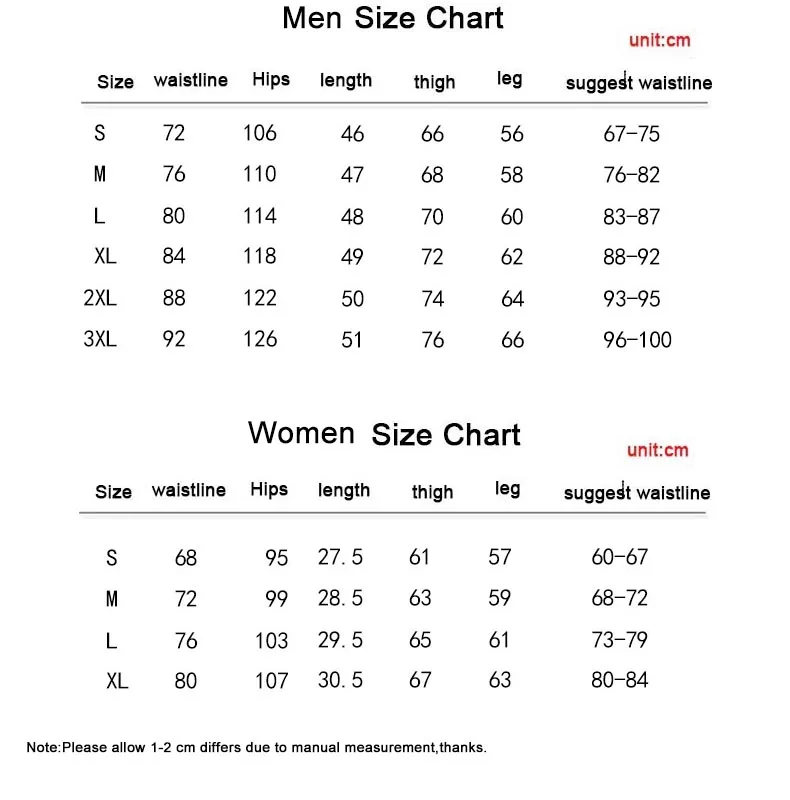 Men Size Chart

unit:cm

| Size | waistline | Hips | length | thigh | leg | suggest waistline |
|---|---|---|---|---|---|---|
| S | 72 | 106 | 46 | 66 | 56 | 67-75 |
| M | 76 | 110 | 47 | 68 | 58 | 76-82 |
| L | 80 | 114 | 48 | 70 | 60 | 83-87 |
| XL | 84 | 118 | 49 | 72 | 62 | 88-92 |
| 2XL | 88 | 122 | 50 | 74 | 64 | 93-95 |
| 3XL | 92 | 126 | 51 | 76 | 66 | 96-100 |

Women Size Chart

unit:cm

| Size | waistline | Hips | length | thigh | leg | suggest waistline |
|---|---|---|---|---|---|---|
| S | 68 | 95 | 27.5 | 61 | 57 | 60-67 |
| M | 72 | 99 | 28.5 | 63 | 59 | 68-72 |
| L | 76 | 103 | 29.5 | 65 | 61 | 73-79 |
| XL | 80 | 107 | 30.5 | 67 | 63 | 80-84 |

Note:Please allow 1-2 cm differs due to manual measurement,thanks.